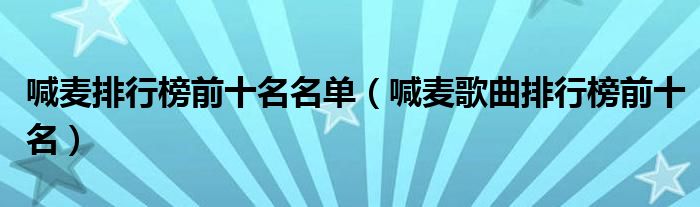 喊麦排行榜前十名名单（喊麦歌曲排行榜前十名）